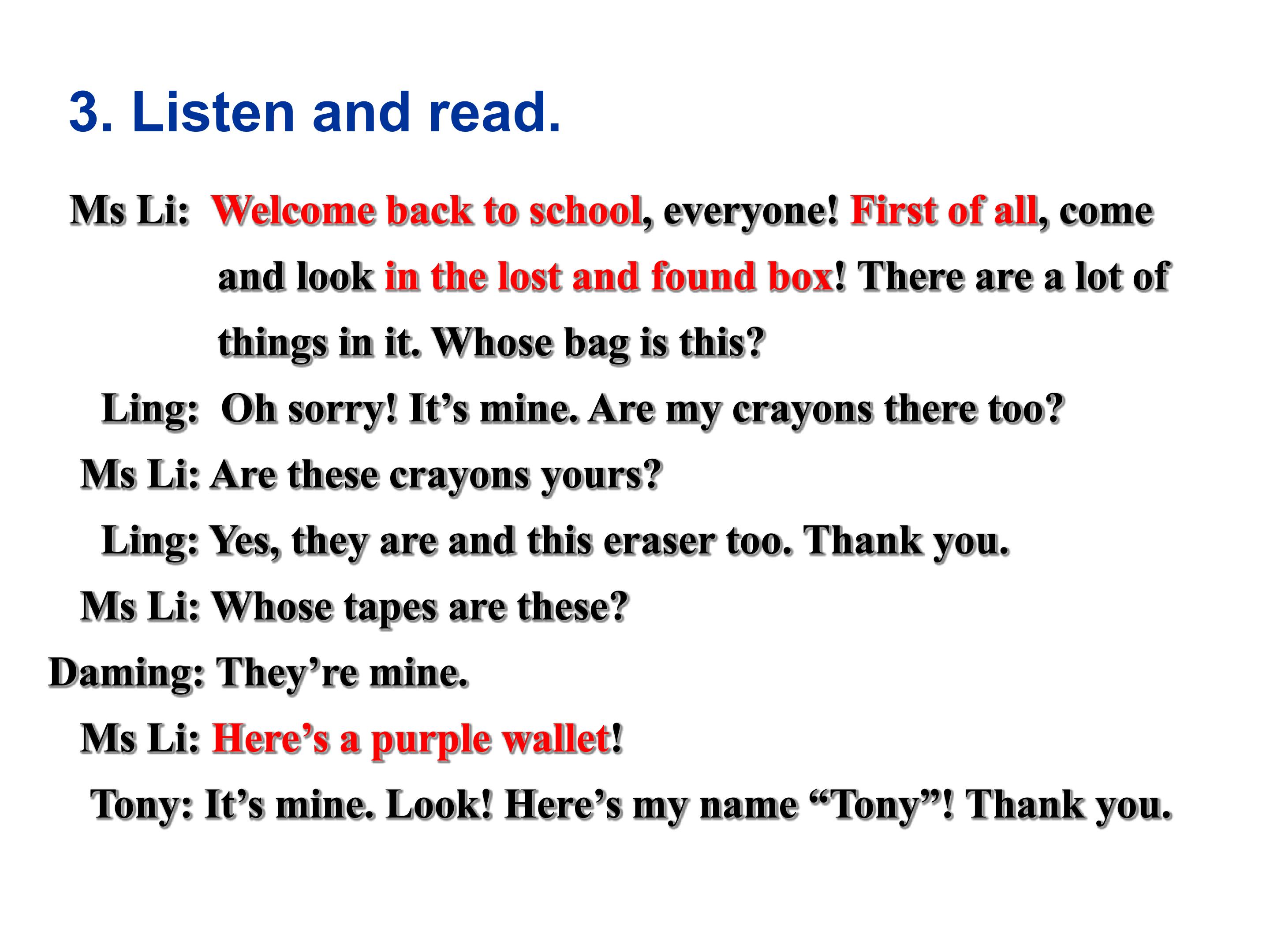 3. Listen and read.

Ms Li: Welcome back to school, everyone! First of all, come and look in the lost and found box! There are a lot of things in it. Whose bag is this?

Ling: Oh sorry! It’s mine. Are my crayons there too?

Ms Li: Are these crayons yours?

Ling: Yes, they are and this eraser too. Thank you.

Ms Li: Whose tapes are these?

Daming: They’re mine.

Ms Li: Here’s a purple wallet!

Tony: It’s mine. Look! Here’s my name “Tony”! Thank you.